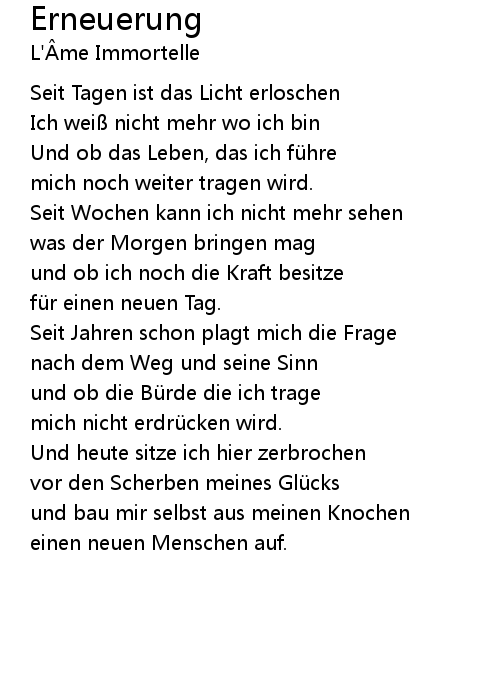 Erneuerung
L'Âme Immortelle

Seit Tagen ist das Licht erloschen
Ich weiß nicht mehr wo ich bin
Und ob das Leben, das ich führe
mich noch weiter tragen wird.
Seit Wochen kann ich nicht mehr sehen
was der Morgen bringen mag
und ob ich noch die Kraft besitze
für einen neuen Tag.
Seit Jahren schon plagt mich die Frage
nach dem Weg und seine Sinn
und ob die Bürde die ich trage
mich nicht erdrücken wird.
Und heute sitze ich hier zerbrochen
vor den Scherben meines Glücks
und bau mir selbst aus meinen Knochen
einen neuen Menschen auf.